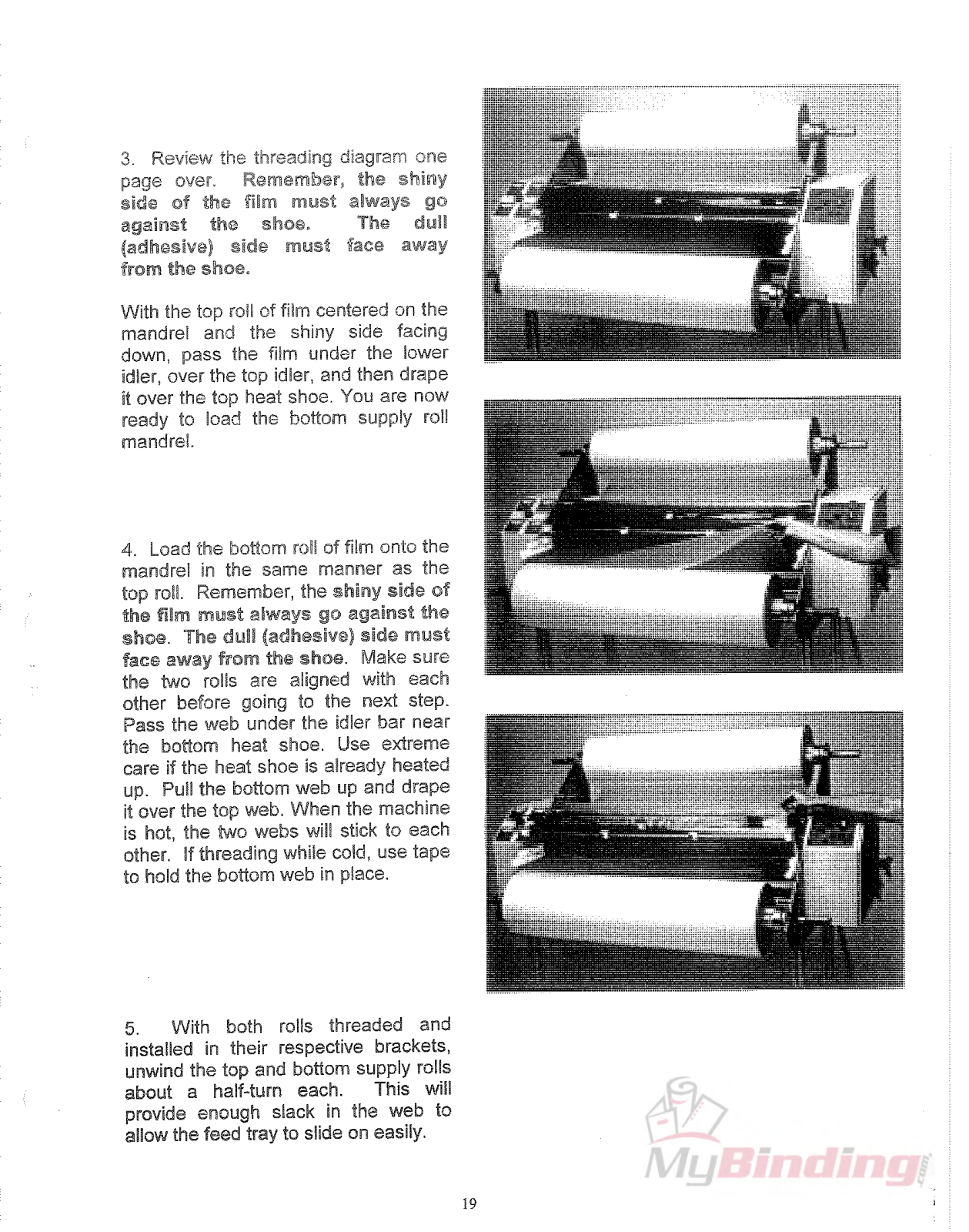 3. Review the threading diagram one page over. Remember, the shiny side of the film must always go against the shoe. The dull (adhesive) side must face away from the shoe.

With the top roll of film centered on the mandrel and the shiny side facing down, pass the film under the lower idler, over the top idler, and then drape it over the top heat shoe. You are now ready to load the bottom supply roll mandrel.

4. Load the bottom roll of film onto the mandrel in the same manner as the top roll. Remember, the shiny side of the film must always go against the shoe. The dull (adhesive) side must face away from the shoe. Make sure the two rolls are aligned with each other before going to the next step. Pass the web under the idler bar near the bottom heat shoe. Use extreme care if the heat shoe is already heated up. Pull the bottom web up and drape it over the top web. When the machine is hot, the two webs will stick to each other. If threading while cold, use tape to hold the bottom web in place.

5. With both rolls threaded and installed in their respective brackets, unwind the top and bottom supply rolls about a half-turn each. This will provide enough slack in the web to allow the feed tray to slide on easily.

MyBinding.com

19